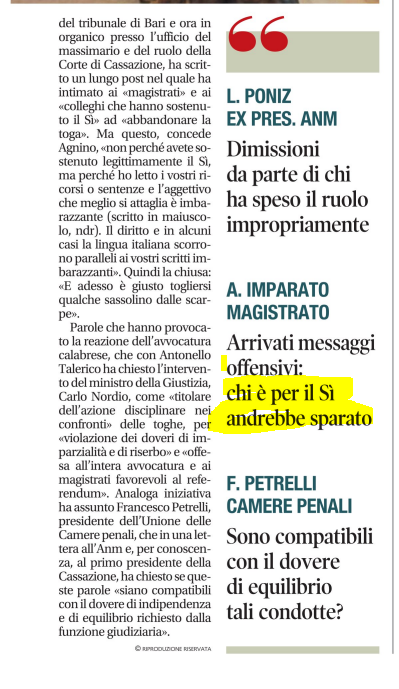 del tribunale di Bari e ora in organico presso l'ufficio del massimario e del ruolo della Corte di Cassazione, ha scritto un lungo post nel quale ha intimato ai «magistrati» e ai «colleghi che hanno sostenuto il Sì» ad «abbandonare la toga». Ma questo, concede Agnino, «non perché avete sostenuto legittimamente il Sì, ma perché ho letto i vostri ricorsi o sentenze e l'aggettivo che meglio si attaglia è imbarazzante (scritto in maiuscolo, ndr). Il diritto e in alcuni casi la lingua italiana scorrono paralleli ai vostri scritti imbarazzanti». Quindi la chiusa: «E adesso è giusto togliersi qualche sassolino dalle scarpe».

Parole che hanno provocato la reazione dell'avvocatura calabrese, che con Antonello Talerico ha chiesto l'intervento del ministro della Giustizia, Carlo Nordio, come «titolare dell'azione disciplinare nei confronti» delle toghe, per «violazione dei doveri di imparzialità e di riserbo» e «offesa all'intera avvocatura e ai magistrati favorevoli al referendum». Analoga iniziativa ha assunto Francesco Petrelli, presidente dell'Unione delle Camere penali, che in una lettera all'Anm e, per conoscenza, al primo presidente della Cassazione, ha chiesto se queste parole «siano compatibili con il dovere di indipendenza e di equilibrio richiesto dalla funzione giudiziaria».

© RIPRODUZIONE RISERVATA

L. PONIZ
EX PRES. ANM

Dimissioni da parte di chi ha speso il ruolo impropriamente

A. IMPARATO
MAGISTRATO

Arrivati messaggi offensivi: chi è per il Sì andrebbe sparato

F. PETRELLI
CAMERE PENALI

Sono compatibili con il dovere di equilibrio tali condotte?